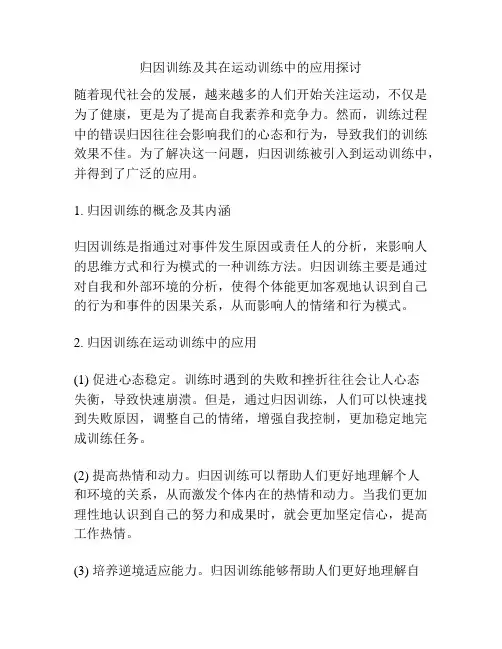 归因训练及其在运动训练中的应用探讨

随着现代社会的发展，越来越多的人们开始关注运动，不仅是为了健康，更是为了提高自我素养和竞争力。然而，训练过程中的错误归因往往会影响我们的心态和行为，导致我们的训练效果不佳。为了解决这一问题，归因训练被引入到运动训练中，并得到了广泛的应用。

1. 归因训练的概念及其内涵

归因训练是指通过对事件发生原因或责任人的分析，来影响人的思维方式和行为模式的一种训练方法。归因训练主要是通过对自我和外部环境的分析，使得个体能更加客观地认识到自己的行为和事件的因果关系，从而影响人的情绪和行为模式。

2. 归因训练在运动训练中的应用

(1) 促进心态稳定。训练时遇到的失败和挫折往往会让人心态失衡，导致快速崩溃。但是，通过归因训练，人们可以快速找到失败原因，调整自己的情绪，增强自我控制，更加稳定地完成训练任务。

(2) 提高热情和动力。归因训练可以帮助人们更好地理解个人和环境的关系，从而激发个体内在的热情和动力。当我们更加理性地认识到自己的努力和成果时，就会更加坚定信心，提高工作热情。

(3) 培养逆境适应能力。归因训练能够帮助人们更好地理解自